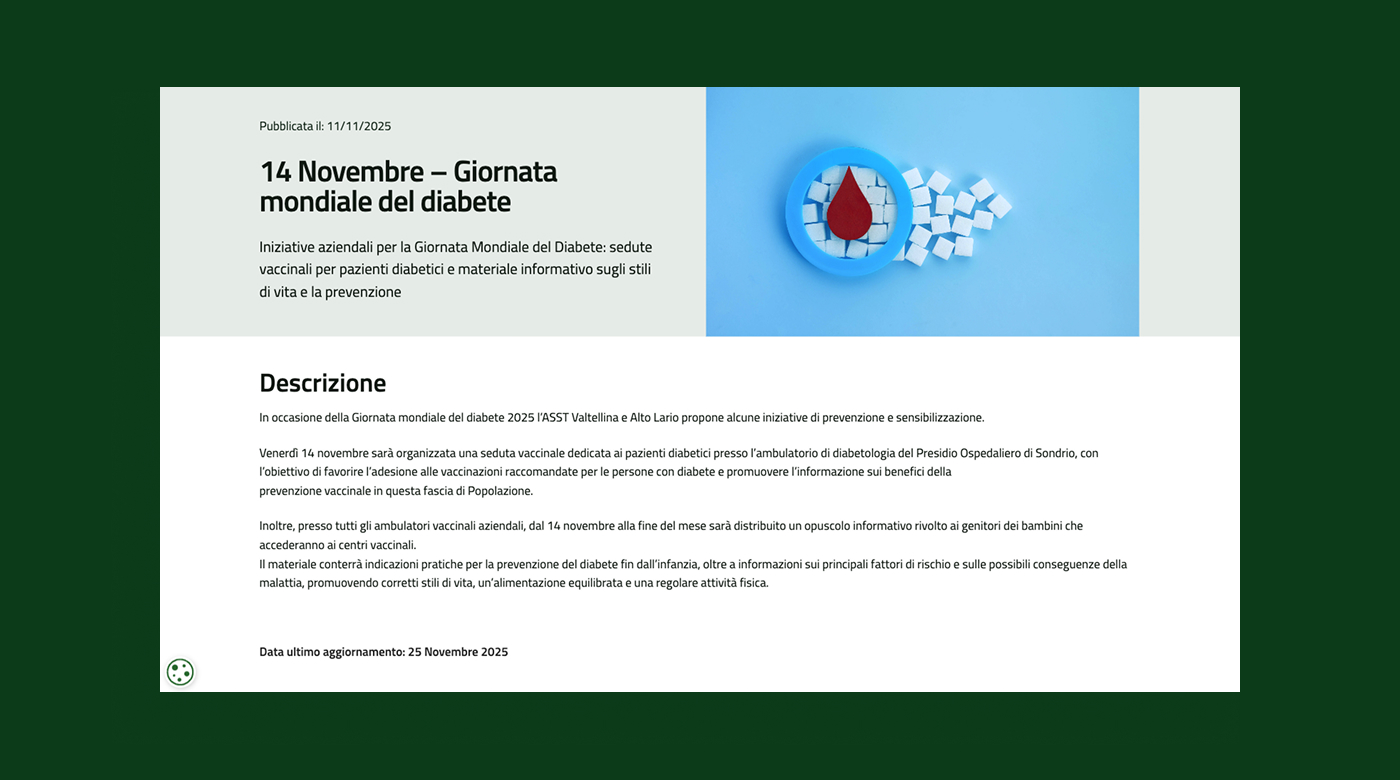 Pubblicata il: 11/11/2025

14 Novembre – Giornata mondiale del diabete

Iniziative aziendali per la Giornata Mondiale del Diabete: sedute vaccinali per pazienti diabetici e materiale informativo sugli stili di vita e la prevenzione

Descrizione

In occasione della Giornata mondiale del diabete 2025 l'ASST Valtellina e Alto Lario propone alcune iniziative di prevenzione e sensibilizzazione.

Venerdì 14 novembre sarà organizzata una seduta vaccinale dedicata ai pazienti diabetici presso l'ambulatorio di diabetologia del Presidio Ospedaliero di Sondrio, con l'obiettivo di favorire l'adesione alle vaccinazioni raccomandate per le persone con diabete e promuovere l'informazione sui benefici della prevenzione vaccinale in questa fascia di Popolazione.

Inoltre, presso tutti gli ambulatori vaccinali aziendali, dal 14 novembre alla fine del mese sarà distribuito un opuscolo informativo rivolto ai genitori dei bambini che accederanno ai centri vaccinali.
Il materiale conterrà indicazioni pratiche per la prevenzione del diabete fin dall'infanzia, oltre a informazioni sui principali fattori di rischio e sulle possibili conseguenze della malattia, promuovendo corretti stili di vita, un'alimentazione equilibrata e una regolare attività fisica.

Data ultimo aggiornamento: 25 Novembre 2025